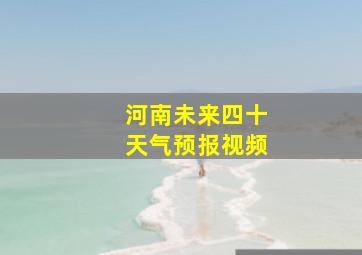 河南未来四十
天气预报视频